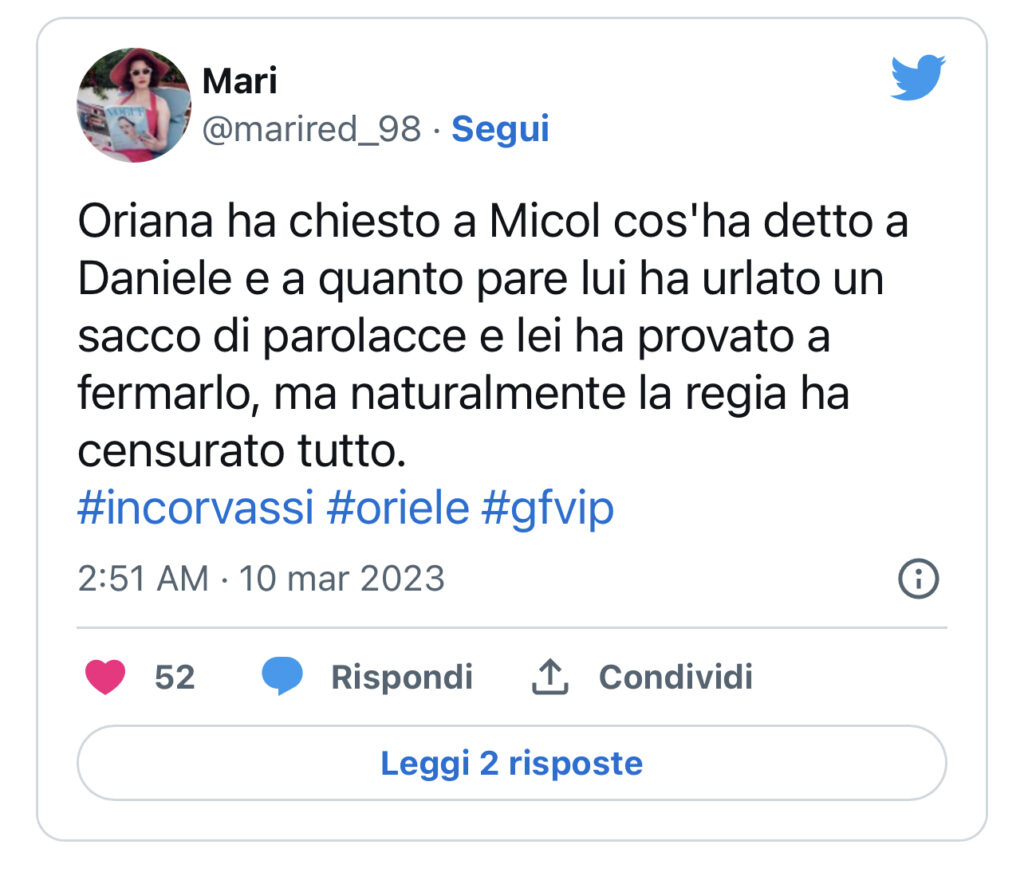 Mari
@marired_98 · Segui

Oriana ha chiesto a Micol cos'ha detto a Daniele e a quanto pare lui ha urlato un sacco di parolacce e lei ha provato a fermarlo, ma naturalmente la regia ha censurato tutto.
#incorvassi #oriele #gfvip

2:51 AM · 10 mar 2023

52 Rispondi Condividi

Leggi 2 risposte